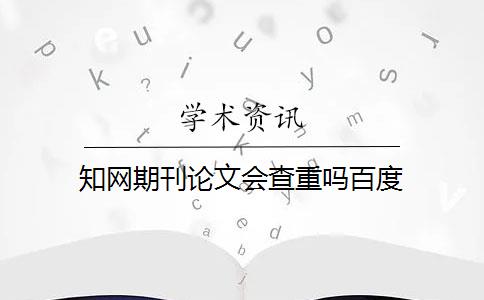 学术资讯

知网期刊论文会查重吗百度